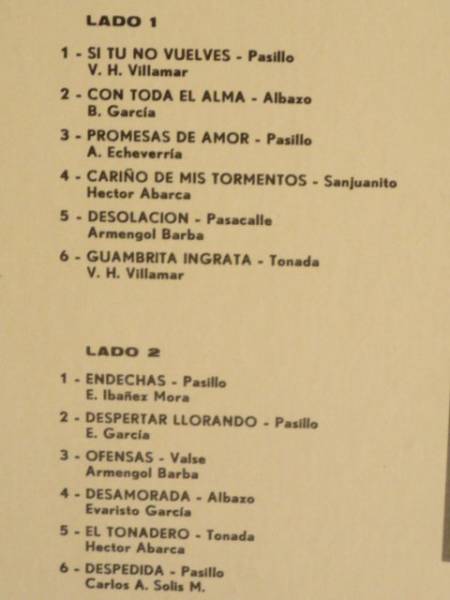 LADO 1

1 - SI TU NO VUELVES - Pasillo
V. H. Villamar

2 - CON TODA EL ALMA - Albazo
B. García

3 - PROMESAS DE AMOR - Pasillo
A. Echeverría

4 - CARIÑO DE MIS TORMENTOS - Sanjuanito
Hector Abarca

5 - DESOLACION - Pasacalle
Armengol Barba

6 - GUAMBRITA INGRATA - Tonada
V. H. Villamar

LADO 2

1 - ENDECHAS - Pasillo
E. Ibañez Mora

2 - DESPERTAR LLORANDO - Pasillo
E. García

3 - OFENSAS - Valse
Armengol Barba

4 - DESAMORADA - Albazo
Evaristo García

5 - EL TONADERO - Tonada
Hector Abarca

6 - DESPEDIDA - Pasillo
Carlos A. Solis M.